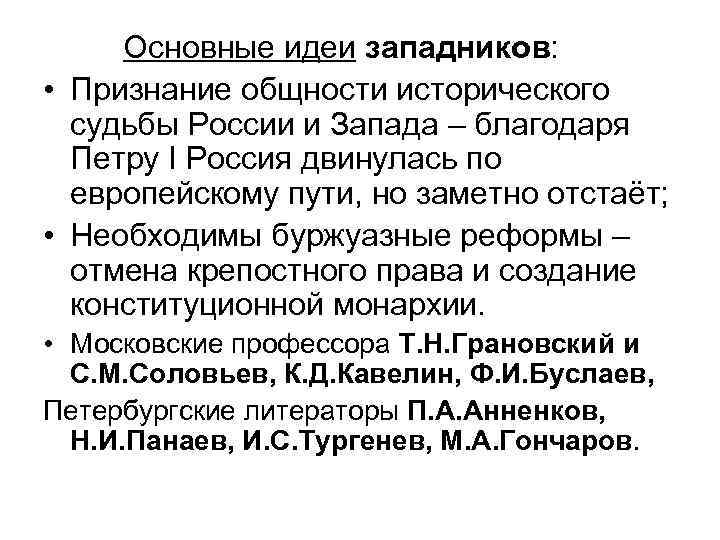 Основные идеи западников:

• Признание общности исторического судьбы России и Запада – благодаря Петру I Россия двинулась по европейскому пути, но заметно отстаёт;

• Необходимы буржуазные реформы – отмена крепостного права и создание конституционной монархии.

• Московские профессора Т.Н.Грановский и С.М.Соловьев, К.Д.Кавелин, Ф.И.Буслаев,

Петербургские литераторы П.А.Анненков, Н.И.Панаев, И.С.Тургенев, М.А.Гончаров.